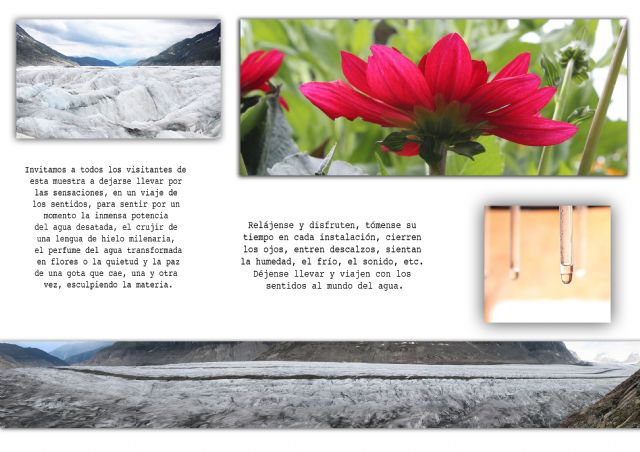 Invitamos a todos los visitantes de esta muestra a dejarse llevar por las sensaciones, en un viaje de los sentidos, para sentir por un momento la inmensa potencia del agua desatada, el crujir de una lengua de hielo milenaria, el perfume del agua transformada en flores o la quietud y la paz de una gota que cae, una y otra vez, esculpiendo la materia.

Relájense y disfruten, tómense su tiempo en cada instalación, cierren los ojos, entren descalzos, sientan la humedad, el frío, el sonido, etc. Déjense llevar y viajen con los sentidos al mundo del agua.